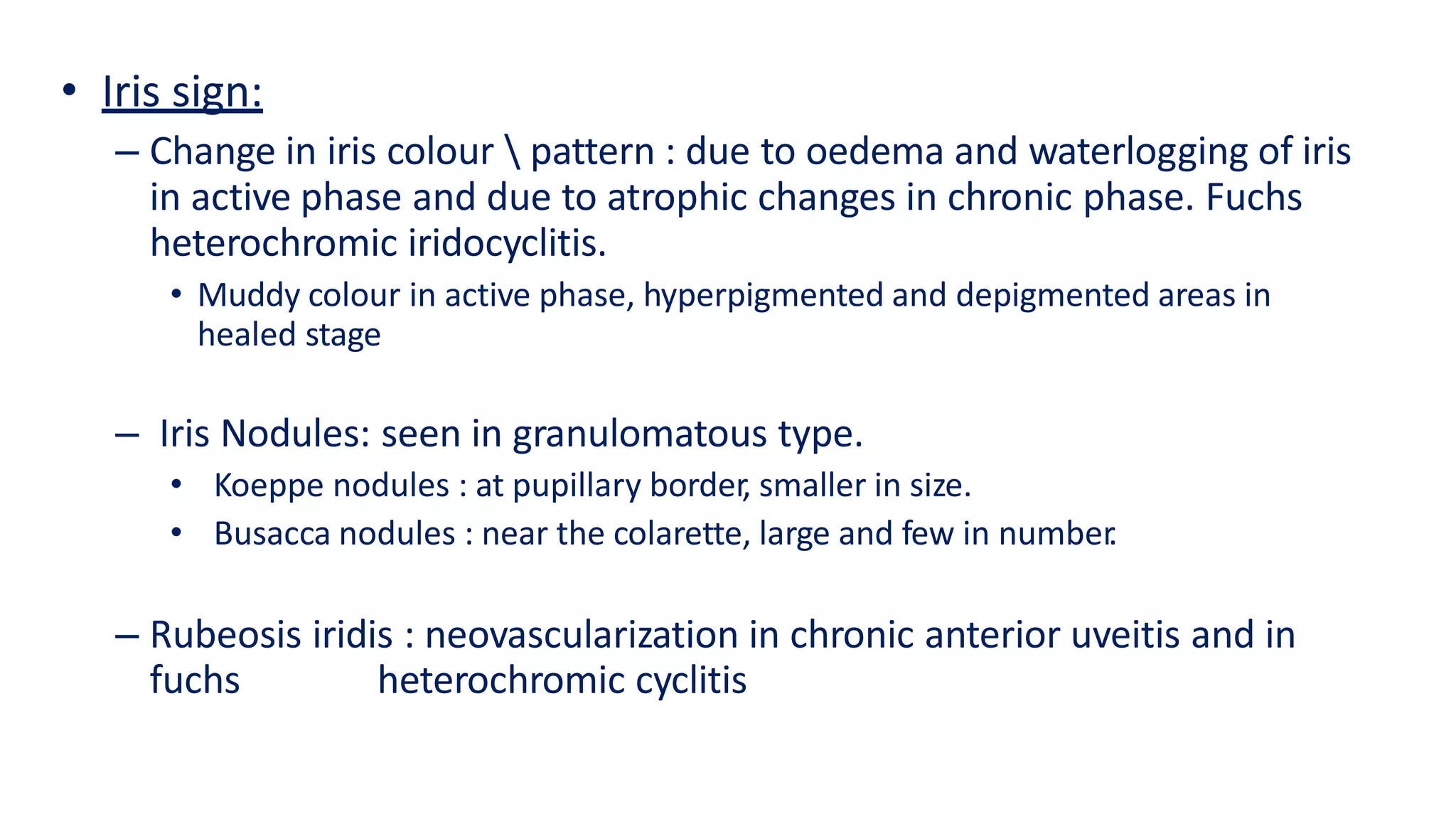 • Iris sign:

– Change in iris colour \ pattern : due to oedema and waterlogging of iris in active phase and due to atrophic changes in chronic phase. Fuchs heterochromic iridocyclitis.

• Muddy colour in active phase, hyperpigmented and depigmented areas in healed stage

– Iris Nodules: seen in granulomatous type.

• Koeppe nodules : at pupillary border, smaller in size.

• Busacca nodules : near the colarette, large and few in number.

– Rubeosis iridis : neovascularization in chronic anterior uveitis and in fuchs heterochromic cyclitis